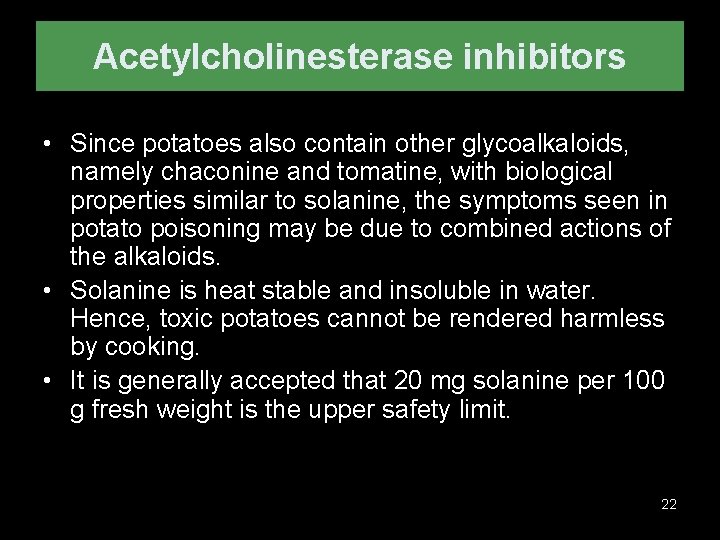 Acetylcholinesterase inhibitors

• Since potatoes also contain other glycoalkaloids, namely chaconine and tomatine, with biological properties similar to solanine, the symptoms seen in potato poisoning may be due to combined actions of the alkaloids.
• Solanine is heat stable and insoluble in water. Hence, toxic potatoes cannot be rendered harmless by cooking.
• It is generally accepted that 20 mg solanine per 100 g fresh weight is the upper safety limit.

22